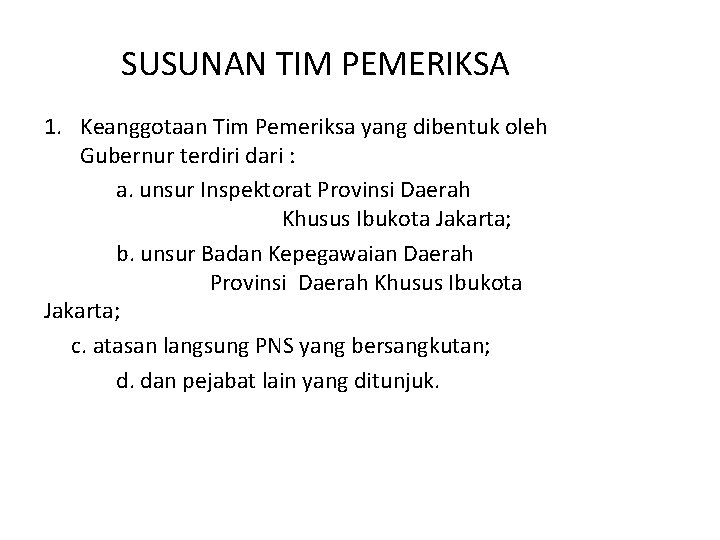 SUSUNAN TIM PEMERIKSA

1. Keanggotaan Tim Pemeriksa yang dibentuk oleh Gubernur terdiri dari :

a. unsur Inspektorat Provinsi Daerah Khusus Ibukota Jakarta;

b. unsur Badan Kepegawaian Daerah Provinsi Daerah Khusus Ibukota Jakarta;

c. atasan langsung PNS yang bersangkutan;

d. dan pejabat lain yang ditunjuk.